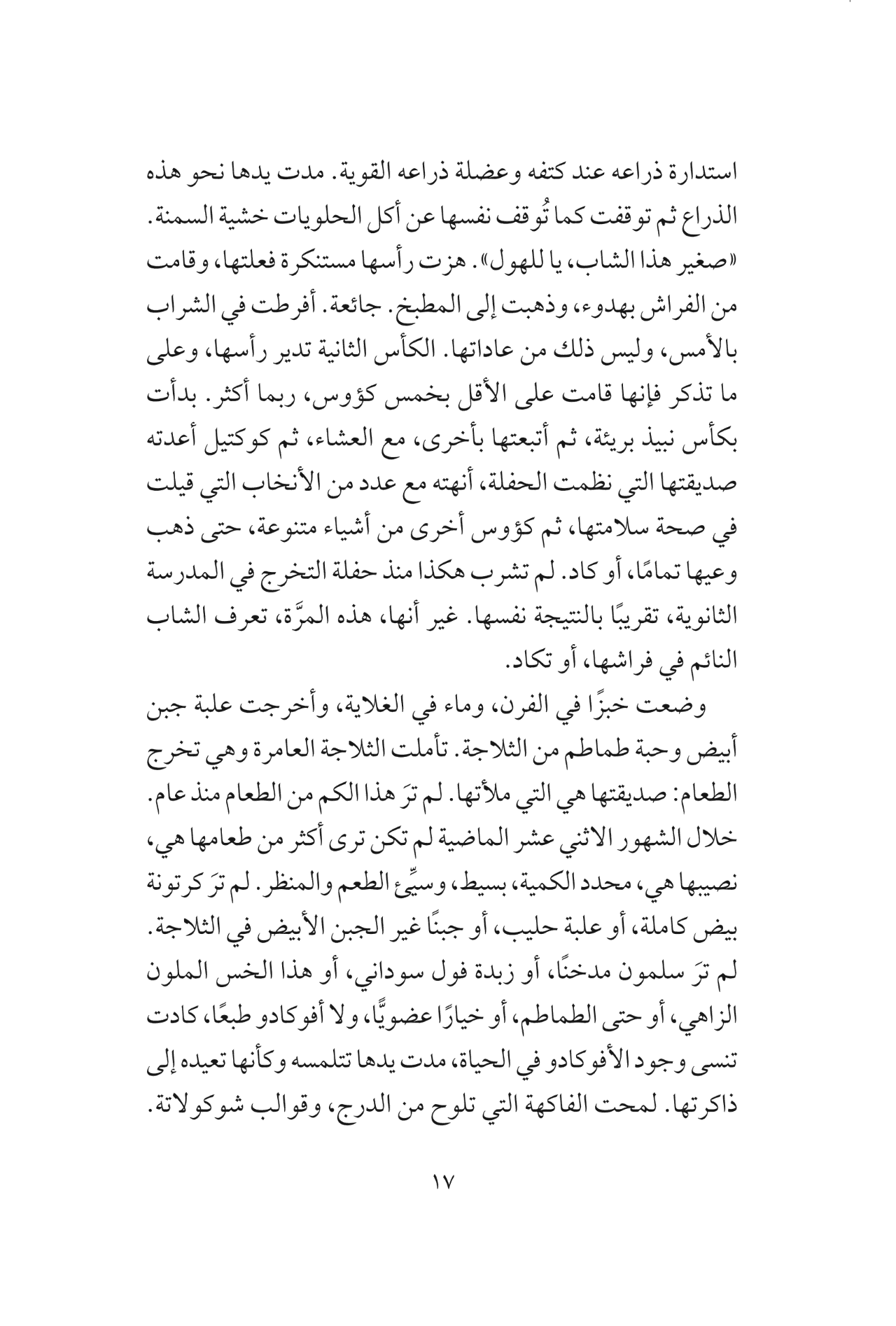 استدارة ذراعه عند كتفه وعضلة ذراعه القوية. مدت يدها نحو هذه الذراع ثم توقفت كما تُوقف نفسها عن أكل الحلويات خشية السمنة. «صغير هذا الشاب، يا للهول». هزت رأسها مستنكرة فعلتها، وقامت من الفراش بهدوء، وذهبت إلى المطبخ. جائعة. أفرطت في الشراب بالأمس، وليس ذلك من عاداتها. الكأس الثانية تدير رأسها، وعلى ما تذكر فإنها قامت على الأقل بخمس كؤوس، ربما أكثر. بدأت بكأس نبيذ بريئة، ثم أتبعتها بأخرى، مع العشاء، ثم كوكتيل أعدته صديقتها التي نظمت الحفلة، أنهته مع عدد من الأنخاب التي قيلت في صحة سلامتها، ثم كؤوس أخرى من أشياء متنوعة، حتى ذهب وعيها تمامًا، أو كاد. لم تشرب هكذا منذ حفلة التخرج في المدرسة الثانوية، تقريبًا بالنتيجة نفسها. غير أنها، هذه المرَّة، تعرف الشاب النائم في فراشها، أو تكاد.

وضعت خبزًا في الفرن، وماء في الغلاية، وأخرجت علبة جبن أبيض وحبة طماطم من الثلاجة. تأملت الثلاجة العامرة وهي تخرج الطعام: صديقتها هي التي ملأتها. لم ترَ هذا الكم من الطعام منذ عام. خلال الشهور الاثني عشر الماضية لم تكن ترى أكثر من طعامها هي، نصيبها هي، محدد الكمية، بسيط، وسيِّئ الطعم والمنظر. لم ترَ كرتونة بيض كاملة، أو علبة حليب، أو جبنًا غير الجبن الأبيض في الثلاجة. لم ترَ سلمون مدخنًا، أو زبدة فول سوداني، أو هذا الخس الملون الزاهي، أو حتى الطماطم، أو خيارًا عضويًّا، ولا أفوكادو طبعًا، كادت تنسى وجود الأفوكادو في الحياة، مدت يدها تتلمسه وكأنها تعيده إلى ذاكرتها. لمحت الفاكهة التي تلوح من الدرج، وقوالب شوكولاتة.

١٧